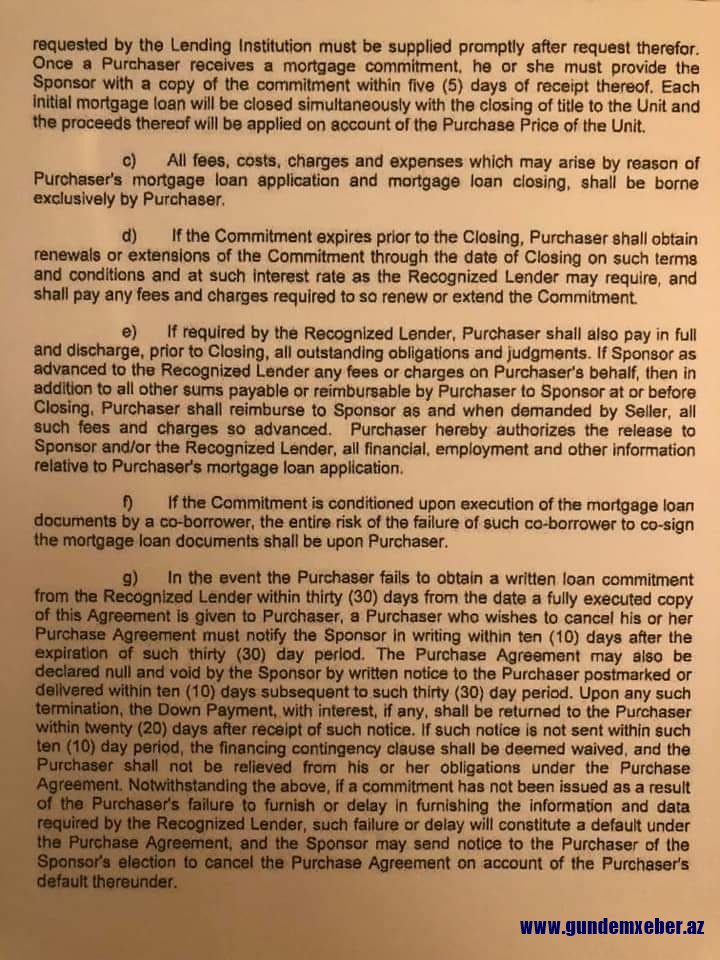 requested by the Lending Institution must be supplied promptly after request therefor. Once a Purchaser receives a mortgage commitment, he or she must provide the Sponsor with a copy of the commitment within five (5) days of receipt thereof. Each initial mortgage loan will be closed simultaneously with the closing of title to the Unit and the proceeds thereof will be applied on account of the Purchase Price of the Unit.

c) All fees, costs, charges and expenses which may arise by reason of Purchaser's mortgage loan application and mortgage loan closing, shall be borne exclusively by Purchaser.

d) If the Commitment expires prior to the Closing, Purchaser shall obtain renewals or extensions of the Commitment through the date of Closing on such terms and conditions and at such interest rate as the Recognized Lender may require, and shall pay any fees and charges required to so renew or extend the Commitment.

e) If required by the Recognized Lender, Purchaser shall also pay in full and discharge, prior to Closing, all outstanding obligations and judgments. If Sponsor as advanced to the Recognized Lender any fees or charges on Purchaser's behalf, then in addition to all other sums payable or reimbursable by Purchaser to Sponsor at or before Closing, Purchaser shall reimburse to Sponsor as and when demanded by Seller, all such fees and charges so advanced. Purchaser hereby authorizes the release to Sponsor and/or the Recognized Lender, all financial, employment and other information relative to Purchaser's mortgage loan application.

f) If the Commitment is conditioned upon execution of the mortgage loan documents by a co-borrower, the entire risk of the failure of such co-borrower to co-sign the mortgage loan documents shall be upon Purchaser.

g) In the event the Purchaser fails to obtain a written loan commitment from the Recognized Lender within thirty (30) days from the date a fully executed copy of this Agreement is given to Purchaser, a Purchaser who wishes to cancel his or her Purchase Agreement must notify the Sponsor in writing within ten (10) days after the expiration of such thirty (30) day period. The Purchase Agreement may also be declared null and void by the Sponsor by written notice to the Purchaser postmarked or delivered within ten (10) days subsequent to such thirty (30) day period. Upon any such termination, the Down Payment, with interest, if any, shall be returned to the Purchaser within twenty (20) days after receipt of such notice. If such notice is not sent within such ten (10) day period, the financing contingency clause shall be deemed waived, and the Purchaser shall not be relieved from his or her obligations under the Purchase Agreement. Notwithstanding the above, if a commitment has not been issued as a result of the Purchaser's failure to furnish or delay in furnishing the information and data required by the Recognized Lender, such failure or delay will constitute a default under the Purchase Agreement, and the Sponsor may send notice to the Purchaser of the Sponsor's election to cancel the Purchase Agreement on account of the Purchaser's default thereunder.

www.gundemxeber.az